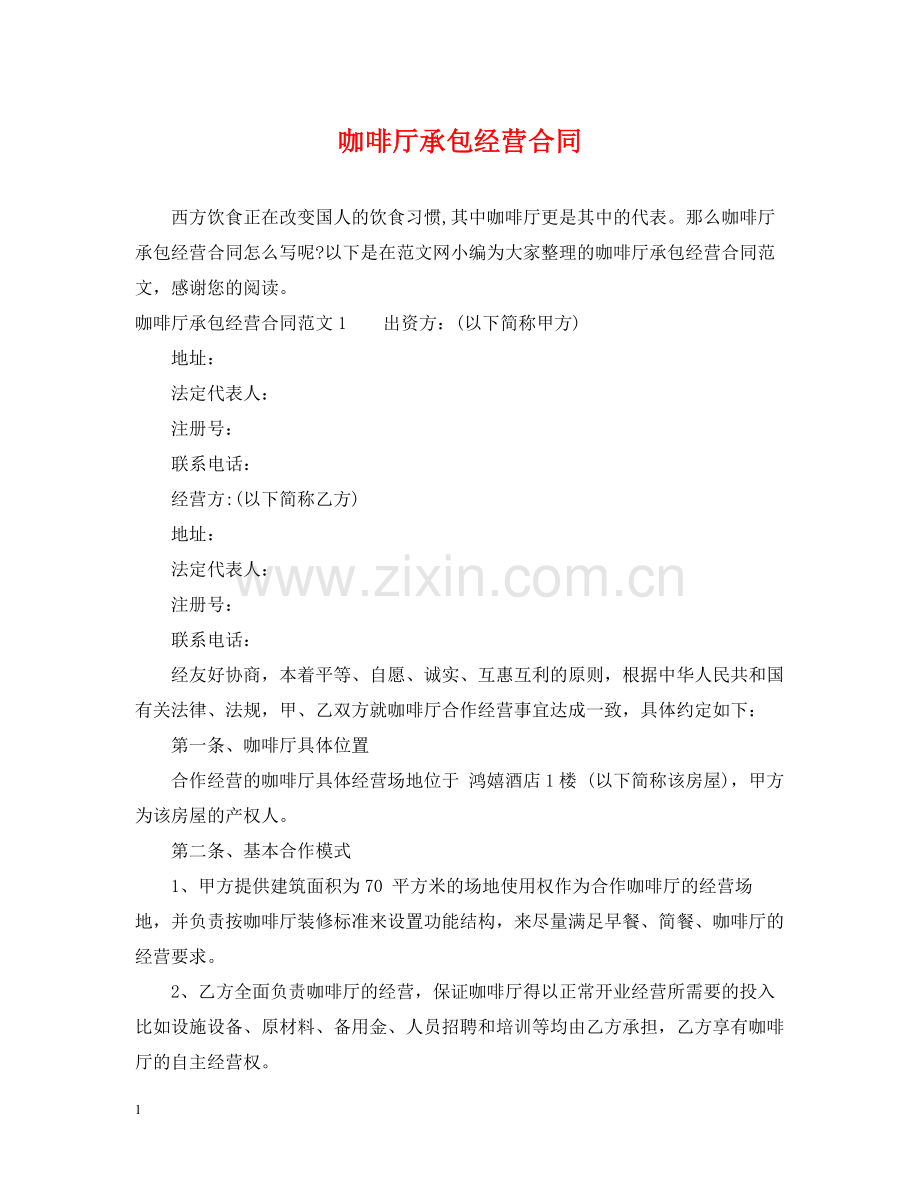 咖啡厅承包经营合同

西方饮食正在改变国人的饮食习惯,其中咖啡厅更是其中的代表。那么咖啡厅承包经营合同怎么写呢?以下是在范文网小编为大家整理的咖啡厅承包经营合同范文，感谢您的阅读。

咖啡厅承包经营合同范文 1　　出资方：(以下简称甲方)

地址：

法定代表人：

注册号：

联系电话：

经营方:(以下简称乙方)

地址：

法定代表人：

注册号：

联系电话：

www.zixin.com.cn

经友好协商，本着平等、自愿、诚实、互惠互利的原则，根据中华人民共和国有关法律、法规，甲、乙双方就咖啡厅合作经营事宜达成一致，具体约定如下：

第一条、咖啡厅具体位置

合作经营的咖啡厅具体经营场地位于 鸿嬉酒店 1 楼 (以下简称该房屋)，甲方为该房屋的产权人。

第二条、基本合作模式

1、甲方提供建筑面积为 70 平方米的场地使用权作为合作咖啡厅的经营场地，并负责按咖啡厅装修标准来设置功能结构，来尽量满足早餐、简餐、咖啡厅的经营要求。

2、乙方全面负责咖啡厅的经营，保证咖啡厅得以正常开业经营所需要的投入比如设施设备、原材料、备用金、人员招聘和培训等均由乙方承担，乙方享有咖啡厅的自主经营权。

1